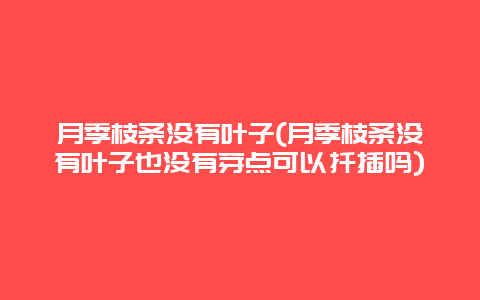 月季枝条没有叶子(月季枝条没有叶子也没有芽点可以扦插吗)